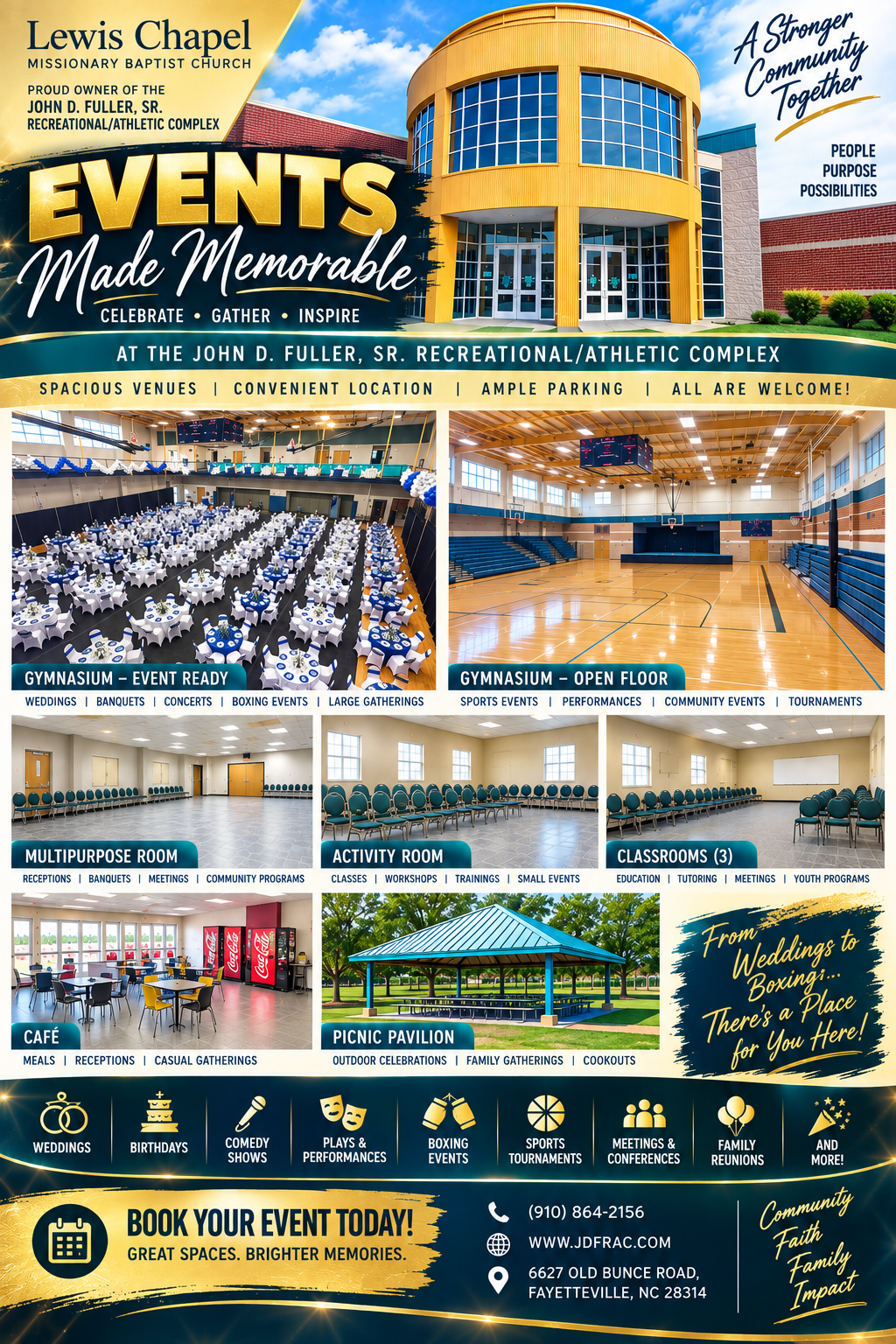 Lewis Chapel
MISSIONARY BAPTIST CHURCH

PROUD OWNER OF THE
JOHN D. FULLER, SR.
RECREATIONAL/ATHLETIC COMPLEX

A Stronger Community Together

PEOPLE
PURPOSE
POSSIBILITIES

EVENTS
Made Memorable
CELEBRATE • GATHER • INSPIRE

AT THE JOHN D. FULLER, SR. RECREATIONAL/ATHLETIC COMPLEX

SPACIOUS VENUES | CONVENIENT LOCATION | AMPLE PARKING | ALL ARE WELCOME!

GYMNASIUM – EVENT READY
WEDDINGS | BANQUETS | CONCERTS | BOXING EVENTS | LARGE GATHERINGS

GYMNASIUM – OPEN FLOOR
SPORTS EVENTS | PERFORMANCES | COMMUNITY EVENTS | TOURNAMENTS

MULTIPURPOSE ROOM
RECEPTIONS | BANQUETS | MEETINGS | COMMUNITY PROGRAMS

ACTIVITY ROOM
CLASSES | WORKSHOPS | TRAININGS | SMALL EVENTS

CLASSROOMS (3)
EDUCATION | TUTORING | MEETINGS | YOUTH PROGRAMS

CAFÉ
MEALS | RECEPTIONS | CASUAL GATHERINGS

PICNIC PAVILION
OUTDOOR CELEBRATIONS | FAMILY GATHERINGS | COOKOUTS

From Weddings to Boxing... There's a Place for You Here!

WEDDINGS
BIRTHDAYS
COMEDY SHOWS
PLAYS & PERFORMANCES
BOXING EVENTS
SPORTS TOURNAMENTS
MEETINGS & CONFERENCES
FAMILY REUNIONS
AND MORE!

BOOK YOUR EVENT TODAY!
GREAT SPACES. BRIGHTER MEMORIES.

(910) 864-2156
WWW.JDFRAC.COM
6627 OLD BUNCE ROAD,
FAYETTEVILLE, NC 28314

Community
Faith
Family
Impact